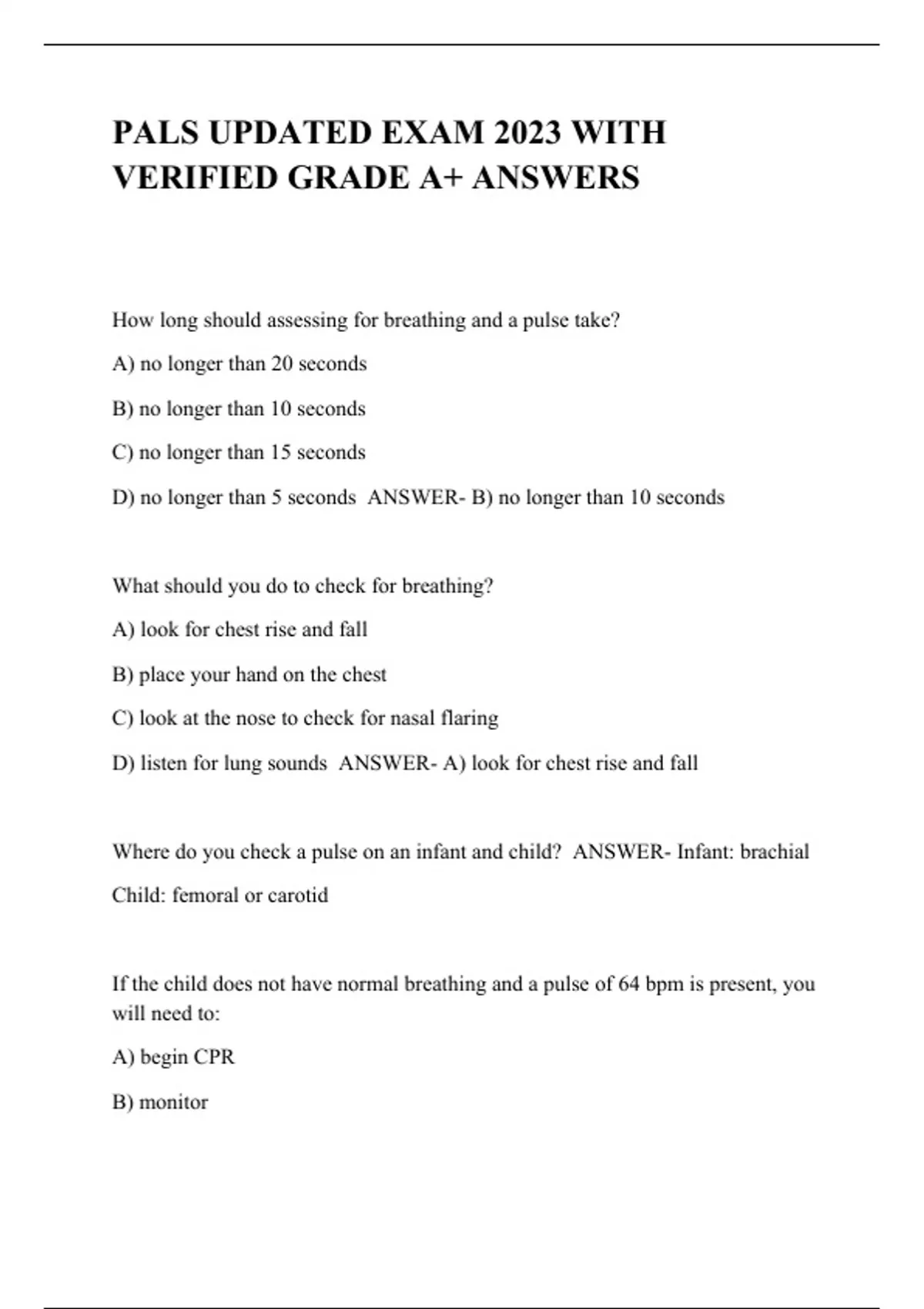 PALS UPDATED EXAM 2023 WITH VERIFIED GRADE A+ ANSWERS

How long should assessing for breathing and a pulse take?

A) no longer than 20 seconds

B) no longer than 10 seconds

C) no longer than 15 seconds

D) no longer than 5 seconds ANSWER- B) no longer than 10 seconds

What should you do to check for breathing?

A) look for chest rise and fall

B) place your hand on the chest

C) look at the nose to check for nasal flaring

D) listen for lung sounds ANSWER- A) look for chest rise and fall

Where do you check a pulse on an infant and child? ANSWER- Infant: brachial

Child: femoral or carotid

If the child does not have normal breathing and a pulse of 64 bpm is present, you will need to:

A) begin CPR

B) monitor